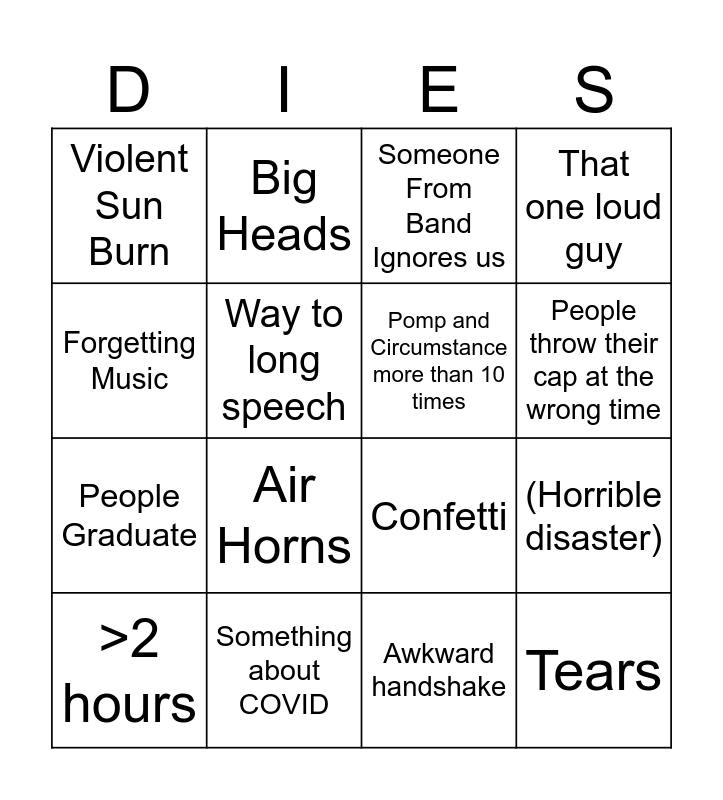 | D | I | E | S |
|---|---|---|---|
| Violent Sun Burn | Big Heads | Someone From Band Ignores us | That one loud guy |
| Forgetting Music | Way to long speech | Pomp and Circumstance more than 10 times | People throw their cap at the wrong time |
| People Graduate | Air Horns | Confetti | (Horrible disaster) |
| >2 hours | Something about COVID | Awkward handshake | Tears |